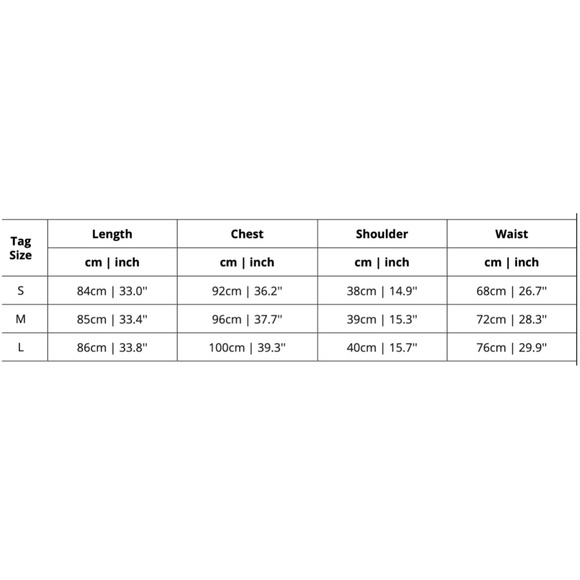 | Tag Size | Length | Chest | Shoulder | Waist |
|---|---|---|---|---|
| | cm \| inch | cm \| inch | cm \| inch | cm \| inch |
| S | 84cm \| 33.0" | 92cm \| 36.2" | 38cm \| 14.9" | 68cm \| 26.7" |
| M | 85cm \| 33.4" | 96cm \| 37.7" | 39cm \| 15.3" | 72cm \| 28.3" |
| L | 86cm \| 33.8" | 100cm \| 39.3" | 40cm \| 15.7" | 76cm \| 29.9" |